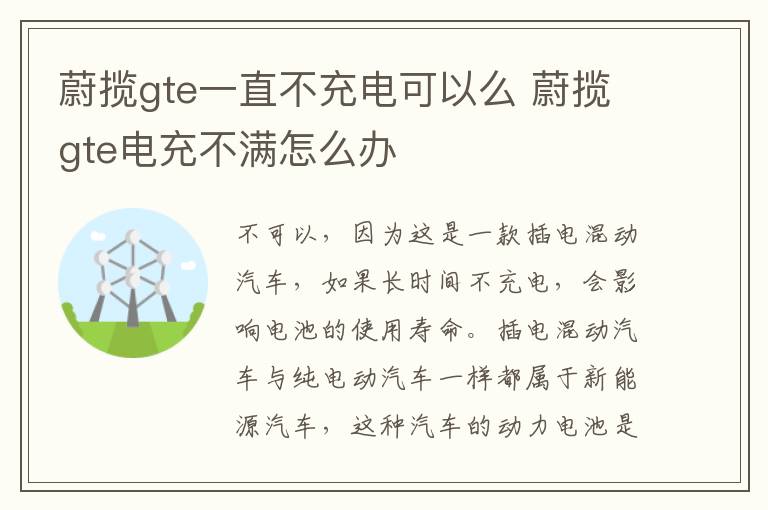 蔚揽gte一直不充电可以么 蔚揽gte电充不满怎么办

不可以，因为这是一款插电混动汽车，如果长时间不充电，会影响电池的使用寿命。插电混动汽车与纯电动汽车一样都属于新能源汽车，这种汽车的动力电池是